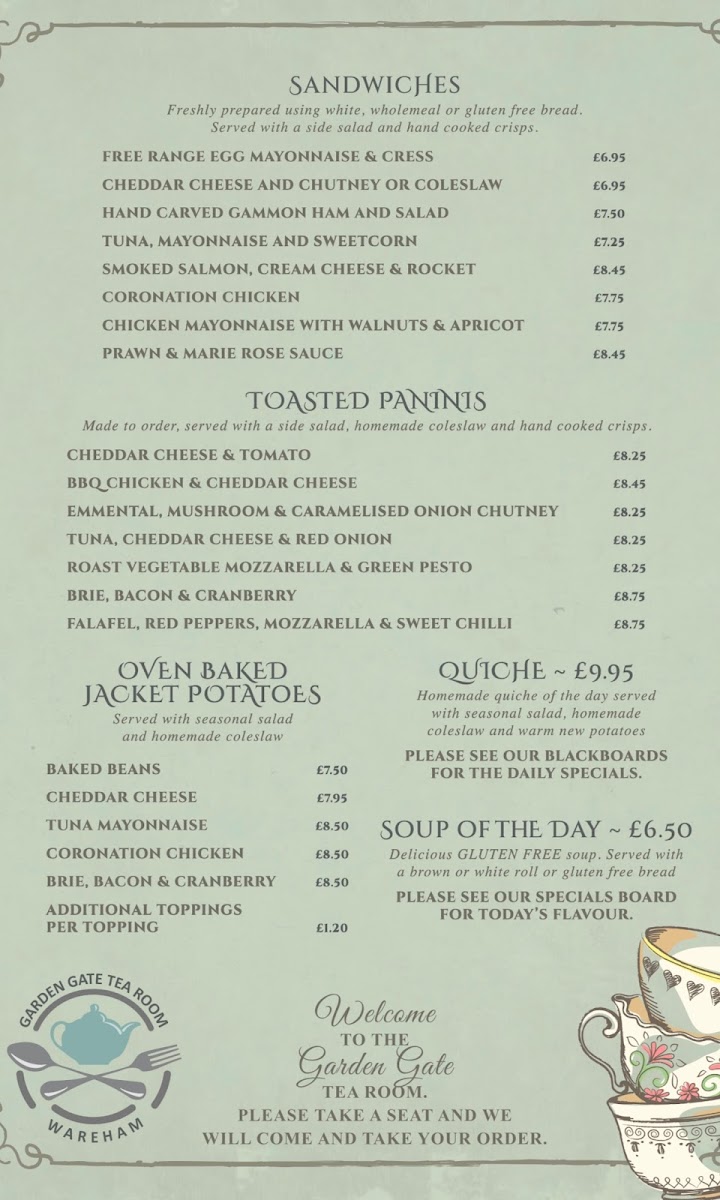 SANDWICHES
Freshly prepared using white, wholemeal or gluten free bread. Served with a side salad and hand cooked crisps.

| | |
|---|---|
| FREE RANGE EGG MAYONNAISE & CRESS | £6.95 |
| CHEDDAR CHEESE AND CHUTNEY OR COLESLAW | £6.95 |
| HAND CARVED GAMMON HAM AND SALAD | £7.50 |
| TUNA, MAYONNAISE AND SWEETCORN | £7.25 |
| SMOKED SALMON, CREAM CHEESE & ROCKET | £8.45 |
| CORONATION CHICKEN | £7.75 |
| CHICKEN MAYONNAISE WITH WALNUTS & APRICOT | £7.75 |
| PRAWN & MARIE ROSE SAUCE | £8.45 |

TOASTED PANINIS
Made to order, served with a side salad, homemade coleslaw and hand cooked crisps.

| | |
|---|---|
| CHEDDAR CHEESE & TOMATO | £8.25 |
| BBQ CHICKEN & CHEDDAR CHEESE | £8.45 |
| EMMENTAL, MUSHROOM & CARAMELISED ONION CHUTNEY | £8.25 |
| TUNA, CHEDDAR CHEESE & RED ONION | £8.25 |
| ROAST VEGETABLE MOZZARELLA & GREEN PESTO | £8.25 |
| BRIE, BACON & CRANBERRY | £8.75 |
| FALAFEL, RED PEPPERS, MOZZARELLA & SWEET CHILLI | £8.75 |

OVEN BAKED JACKET POTATOES
Served with seasonal salad and homemade coleslaw

| | |
|---|---|
| BAKED BEANS | £7.50 |
| CHEDDAR CHEESE | £7.95 |
| TUNA MAYONNAISE | £8.50 |
| CORONATION CHICKEN | £8.50 |
| BRIE, BACON & CRANBERRY | £8.50 |
| ADDITIONAL TOPPINGS PER TOPPING | £1.20 |

QUICHE ~ £9.95
Homemade quiche of the day served with seasonal salad, homemade coleslaw and warm new potatoes
PLEASE SEE OUR BLACKBOARDS FOR THE DAILY SPECIALS.

SOUP OF THE DAY ~ £6.50
Delicious GLUTEN FREE soup. Served with a brown or white roll or gluten free bread
PLEASE SEE OUR SPECIALS BOARD FOR TODAY'S FLAVOUR.

GARDEN GATE TEA ROOM
WAREHAM

Welcome TO THE Garden Gate TEA ROOM.
PLEASE TAKE A SEAT AND WE WILL COME AND TAKE YOUR ORDER.